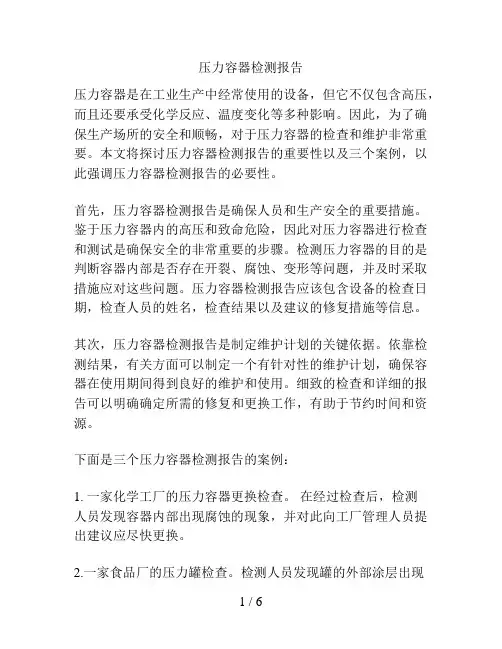 压力容器检测报告

压力容器是在工业生产中经常使用的设备，但它不仅包含高压，而且还要承受化学反应、温度变化等多种影响。因此，为了确保生产场所的安全和顺畅，对于压力容器的检查和维护非常重要。本文将探讨压力容器检测报告的重要性以及三个案例，以此强调压力容器检测报告的必要性。

首先，压力容器检测报告是确保人员和生产安全的重要措施。鉴于压力容器内的高压和致命危险，因此对压力容器进行检查和测试是确保安全的非常重要的步骤。检测压力容器的目的是判断容器内部是否存在开裂、腐蚀、变形等问题，并及时采取措施应对这些问题。压力容器检测报告应该包含设备的检查日期，检查人员的姓名，检查结果以及建议的修复措施等信息。

其次，压力容器检测报告是制定维护计划的关键依据。依靠检测结果，有关方面可以制定一个有针对性的维护计划，确保容器在使用期间得到良好的维护和使用。细致的检查和详细的报告可以明确确定所需的修复和更换工作，有助于节约时间和资源。

下面是三个压力容器检测报告的案例：

1. 一家化学工厂的压力容器更换检查。 在经过检查后，检测人员发现容器内部出现腐蚀的现象，并对此向工厂管理人员提出建议应尽快更换。

2.一家食品厂的压力罐检查。检测人员发现罐的外部涂层出现

1 / 6